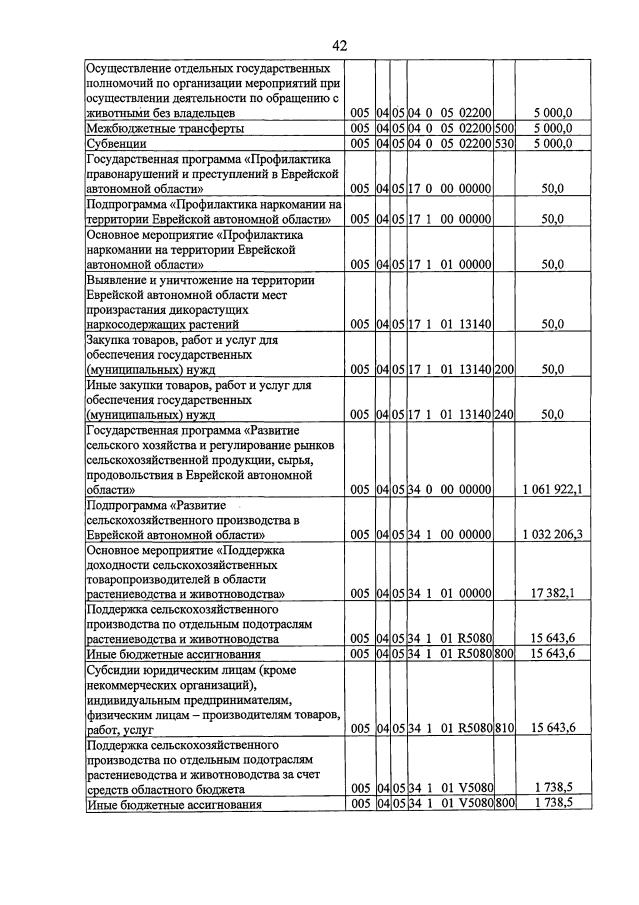 42

| Осуществление отдельных государственных полномочий по организации мероприятий при осуществлении деятельности по обращению с животными без владельцев | 005 | 04 | 05 | 04 0 05 02200 | | 5 000,0 |
|---|---|---|---|---|---|---|
| Межбюджетные трансферты | 005 | 04 | 05 | 04 0 05 02200 | 500 | 5 000,0 |
| Субвенции | 005 | 04 | 05 | 04 0 05 02200 | 530 | 5 000,0 |
| Государственная программа «Профилактика правонарушений и преступлений в Еврейской автономной области» | 005 | 04 | 05 | 17 0 00 00000 | | 50,0 |
| Подпрограмма «Профилактика наркомании на территории Еврейской автономной области» | 005 | 04 | 05 | 17 1 00 00000 | | 50,0 |
| Основное мероприятие «Профилактика наркомании на территории Еврейской автономной области» | 005 | 04 | 05 | 17 1 01 00000 | | 50,0 |
| Выявление и уничтожение на территории Еврейской автономной области мест произрастания дикорастущих наркосодержащих растений | 005 | 04 | 05 | 17 1 01 13140 | | 50,0 |
| Закупка товаров, работ и услуг для обеспечения государственных (муниципальных) нужд | 005 | 04 | 05 | 17 1 01 13140 | 200 | 50,0 |
| Иные закупки товаров, работ и услуг для обеспечения государственных (муниципальных) нужд | 005 | 04 | 05 | 17 1 01 13140 | 240 | 50,0 |
| Государственная программа «Развитие сельского хозяйства и регулирование рынков сельскохозяйственной продукции, сырья, продовольствия в Еврейской автономной области» | 005 | 04 | 05 | 34 0 00 00000 | | 1 061 922,1 |
| Подпрограмма «Развитие сельскохозяйственного производства в Еврейской автономной области» | 005 | 04 | 05 | 34 1 00 00000 | | 1 032 206,3 |
| Основное мероприятие «Поддержка доходности сельскохозяйственных товаропроизводителей в области растениеводства и животноводства» | 005 | 04 | 05 | 34 1 01 00000 | | 17 382,1 |
| Поддержка сельскохозяйственного производства по отдельным подотраслям растениеводства и животноводства | 005 | 04 | 05 | 34 1 01 R5080 | | 15 643,6 |
| Иные бюджетные ассигнования | 005 | 04 | 05 | 34 1 01 R5080 | 800 | 15 643,6 |
| Субсидии юридическим лицам (кроме некоммерческих организаций), индивидуальным предпринимателям, физическим лицам – производителям товаров, работ, услуг | 005 | 04 | 05 | 34 1 01 R5080 | 810 | 15 643,6 |
| Поддержка сельскохозяйственного производства по отдельным подотраслям растениеводства и животноводства за счет средств областного бюджета | 005 | 04 | 05 | 34 1 01 V5080 | | 1 738,5 |
| Иные бюджетные ассигнования | 005 | 04 | 05 | 34 1 01 V5080 | 800 | 1 738,5 |